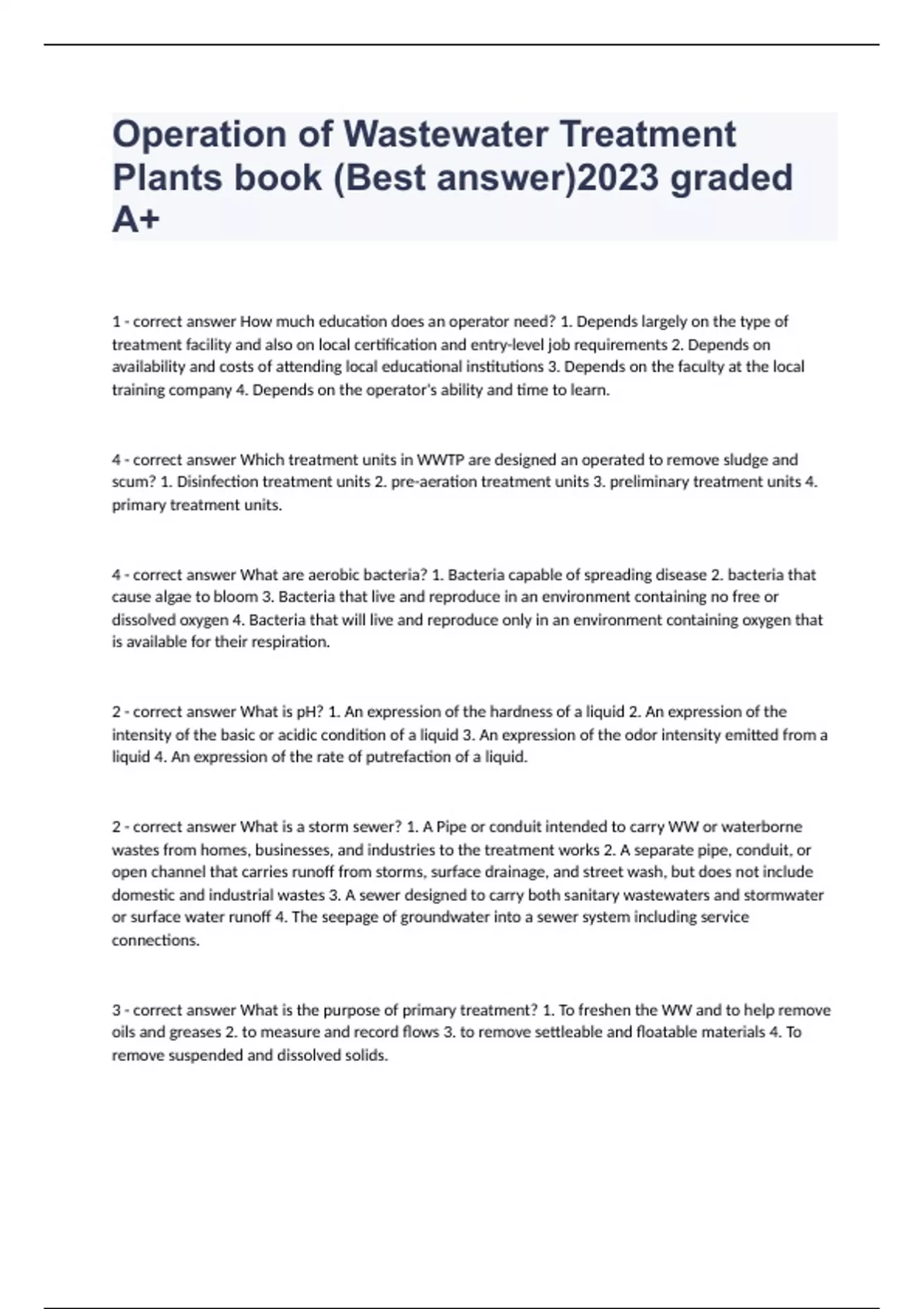 Operation of Wastewater Treatment Plants book (Best answer)2023 graded A+

1 - correct answer How much education does an operator need? 1. Depends largely on the type of treatment facility and also on local certification and entry-level job requirements 2. Depends on availability and costs of attending local educational institutions 3. Depends on the faculty at the local training company 4. Depends on the operator's ability and time to learn.

4 - correct answer Which treatment units in WWTP are designed an operated to remove sludge and scum? 1. Disinfection treatment units 2. pre-aeration treatment units 3. preliminary treatment units 4. primary treatment units.

4 - correct answer What are aerobic bacteria? 1. Bacteria capable of spreading disease 2. bacteria that cause algae to bloom 3. Bacteria that live and reproduce in an environment containing no free or dissolved oxygen 4. Bacteria that will live and reproduce only in an environment containing oxygen that is available for their respiration.

2 - correct answer What is pH? 1. An expression of the hardness of a liquid 2. An expression of the intensity of the basic or acidic condition of a liquid 3. An expression of the odor intensity emitted from a liquid 4. An expression of the rate of putrefaction of a liquid.

2 - correct answer What is a storm sewer? 1. A Pipe or conduit intended to carry WW or waterborne wastes from homes, businesses, and industries to the treatment works 2. A separate pipe, conduit, or open channel that carries runoff from storms, surface drainage, and street wash, but does not include domestic and industrial wastes 3. A sewer designed to carry both sanitary wastewaters and stormwater or surface water runoff 4. The seepage of groundwater into a sewer system including service connections.

3 - correct answer What is the purpose of primary treatment? 1. To freshen the WW and to help remove oils and greases 2. to measure and record flows 3. to remove settleable and floatable materials 4. To remove suspended and dissolved solids.